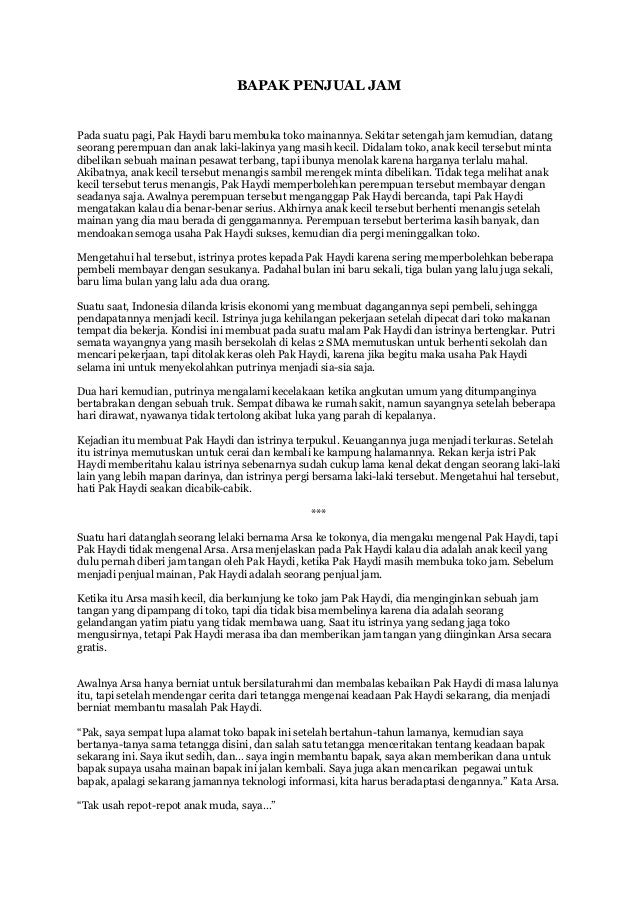 BAPAK PENJUAL JAM

Pada suatu pagi, Pak Haydi baru membuka toko mainannya. Sekitar setengah jam kemudian, datang seorang perempuan dan anak laki-lakinya yang masih kecil. Didalam toko, anak kecil tersebut minta dibelikan sebuah mainan pesawat terbang, tapi ibunya menolak karena harganya terlalu mahal. Akibatnya, anak kecil tersebut menangis sambil merengek minta dibelikan. Tidak tega melihat anak kecil tersebut terus menangis, Pak Haydi memperbolehkan perempuan tersebut membayar dengan seadanya saja. Awalnya perempuan tersebut menganggap Pak Haydi bercanda, tapi Pak Haydi mengatakan kalau dia benar-benar serius. Akhirnya anak kecil tersebut berhenti menangis setelah mainan yang dia mau berada di genggamannya. Perempuan tersebut berterima kasih banyak, dan mendoakan semoga usaha Pak Haydi sukses, kemudian dia pergi meninggalkan toko.

Mengetahui hal tersebut, istrinya protes kepada Pak Haydi karena sering memperbolehkan beberapa pembeli membayar dengan sesukanya. Padahal bulan ini baru sekali, tiga bulan yang lalu juga sekali, baru lima bulan yang lalu ada dua orang.

Suatu saat, Indonesia dilanda krisis ekonomi yang membuat dagangannya sepi pembeli, sehingga pendapatannya menjadi kecil. Istrinya juga kehilangan pekerjaan setelah dipecat dari toko makanan tempat dia bekerja. Kondisi ini membuat pada suatu malam Pak Haydi dan istrinya bertengkar. Putri semata wayangnya yang masih bersekolah di kelas 2 SMA memutuskan untuk berhenti sekolah dan mencari pekerjaan, tapi ditolak keras oleh Pak Haydi, karena jika begitu maka usaha Pak Haydi selama ini untuk menyekolahkan putrinya menjadi sia-sia saja.

Dua hari kemudian, putrinya mengalami kecelakaan ketika angkutan umum yang ditumpanginya bertabrakan dengan sebuah truk. Sempat dibawa ke rumah sakit, namun sayangnya setelah beberapa hari dirawat, nyawanya tidak tertolong akibat luka yang parah di kepalanya.

Kejadian itu membuat Pak Haydi dan istrinya terpukul. Keuangannya juga menjadi terkuras. Setelah itu istrinya memutuskan untuk cerai dan kembali ke kampung halamannya. Rekan kerja istri Pak Haydi memberitahu kalau istrinya sebenarnya sudah cukup lama kenal dekat dengan seorang laki-laki lain yang lebih mapan darinya, dan istrinya pergi bersama laki-laki tersebut. Mengetahui hal tersebut, hati Pak Haydi seakan dicabik-cabik.

***

Suatu hari datanglah seorang lelaki bernama Arsa ke tokonya, dia mengaku mengenal Pak Haydi, tapi Pak Haydi tidak mengenal Arsa. Arsa menjelaskan pada Pak Haydi kalau dia adalah anak kecil yang dulu pernah diberi jam tangan oleh Pak Haydi, ketika Pak Haydi masih membuka toko jam. Sebelum menjadi penjual mainan, Pak Haydi adalah seorang penjual jam.

Ketika itu Arsa masih kecil, dia berkunjung ke toko jam Pak Haydi, dia menginginkan sebuah jam tangan yang dipampang di toko, tapi dia tidak bisa membelinya karena dia adalah seorang gelandangan yatim piatu yang tidak membawa uang. Saat itu istrinya yang sedang jaga toko mengusirnya, tetapi Pak Haydi merasa iba dan memberikan jam tangan yang diinginkan Arsa secara gratis.

Awalnya Arsa hanya berniat untuk bersilaturahmi dan membalas kebaikan Pak Haydi di masa lalunya itu, tapi setelah mendengar cerita dari tetangga mengenai keadaan Pak Haydi sekarang, dia menjadi berniat membantu masalah Pak Haydi.

“Pak, saya sempat lupa alamat toko bapak ini setelah bertahun-tahun lamanya, kemudian saya bertanya-tanya sama tetangga disini, dan salah satu tetangga menceritakan tentang keadaan bapak sekarang ini. Saya ikut sedih, dan... saya ingin membantu bapak, saya akan memberikan dana untuk bapak supaya usaha mainan bapak ini jalan kembali. Saya juga akan mencarikan pegawai untuk bapak, apalagi sekarang jamannya teknologi informasi, kita harus beradaptasi dengannya.” Kata Arsa.

“Tak usah repot-repot anak muda, saya...”